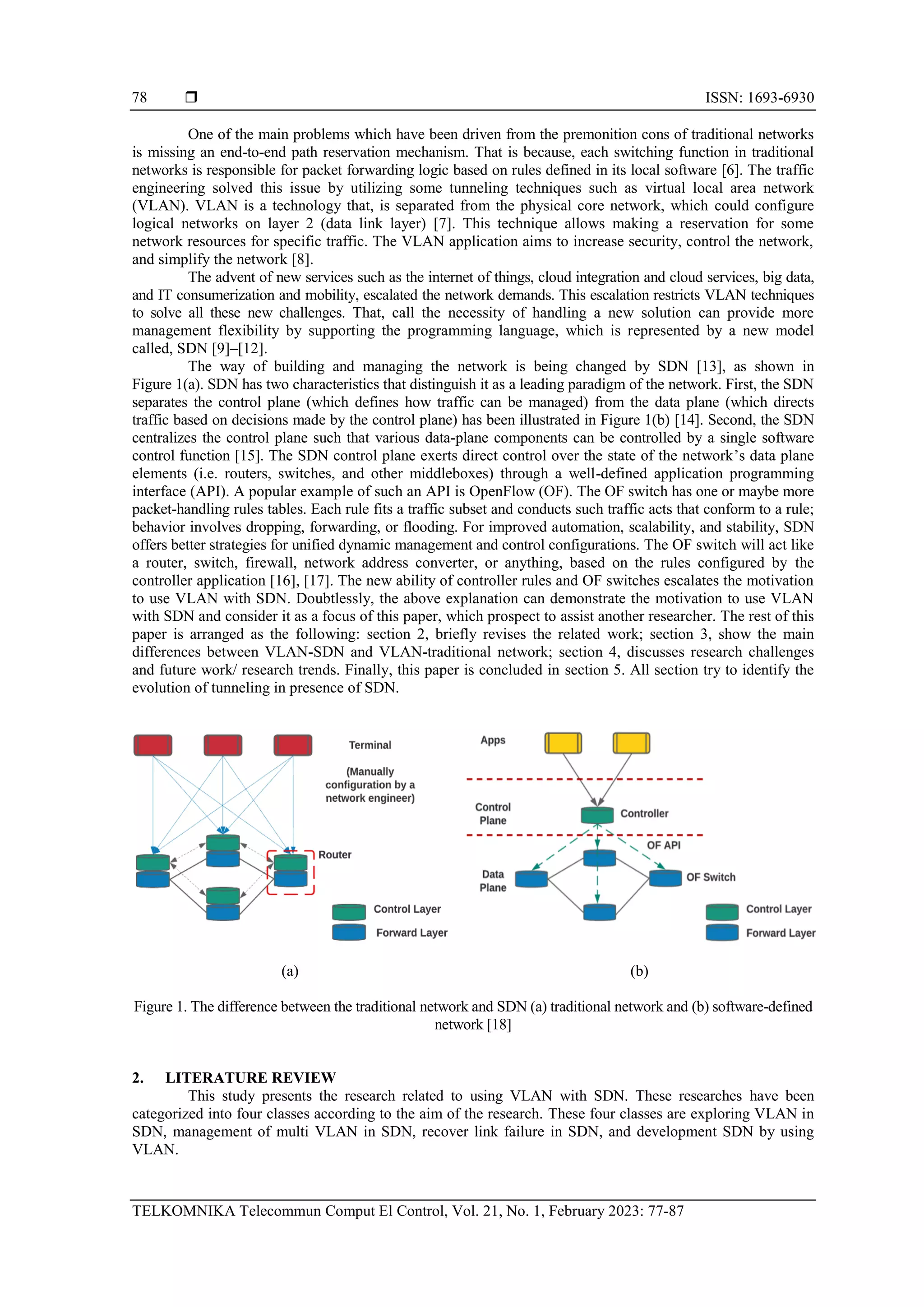 78 ❒ ISSN: 1693-6930

One of the main problems which have been driven from the premonition cons of traditional networks is missing an end-to-end path reservation mechanism. That is because, each switching function in traditional networks is responsible for packet forwarding logic based on rules defined in its local software [6]. The traffic engineering solved this issue by utilizing some tunneling techniques such as virtual local area network (VLAN). VLAN is a technology that, is separated from the physical core network, which could configure logical networks on layer 2 (data link layer) [7]. This technique allows making a reservation for some network resources for specific traffic. The VLAN application aims to increase security, control the network, and simplify the network [8].

The advent of new services such as the internet of things, cloud integration and cloud services, big data, and IT consumerization and mobility, escalated the network demands. This escalation restricts VLAN techniques to solve all these new challenges. That, call the necessity of handling a new solution can provide more management flexibility by supporting the programming language, which is represented by a new model called, SDN [9]–[12].

The way of building and managing the network is being changed by SDN [13], as shown in Figure 1(a). SDN has two characteristics that distinguish it as a leading paradigm of the network. First, the SDN separates the control plane (which defines how traffic can be managed) from the data plane (which directs traffic based on decisions made by the control plane) has been illustrated in Figure 1(b) [14]. Second, the SDN centralizes the control plane such that various data-plane components can be controlled by a single software control function [15]. The SDN control plane exerts direct control over the state of the network's data plane elements (i.e. routers, switches, and other middleboxes) through a well-defined application programming interface (API). A popular example of such an API is OpenFlow (OF). The OF switch has one or maybe more packet-handling rules tables. Each rule fits a traffic subset and conducts such traffic acts that conform to a rule; behavior involves dropping, forwarding, or flooding. For improved automation, scalability, and stability, SDN offers better strategies for unified dynamic management and control configurations. The OF switch will act like a router, switch, firewall, network address converter, or anything, based on the rules configured by the controller application [16], [17]. The new ability of controller rules and OF switches escalates the motivation to use VLAN with SDN. Doubtlessly, the above explanation can demonstrate the motivation to use VLAN with SDN and consider it as a focus of this paper, which prospect to assist another researcher. The rest of this paper is arranged as the following: section 2, briefly revises the related work; section 3, show the main differences between VLAN-SDN and VLAN-traditional network; section 4, discusses research challenges and future work/ research trends. Finally, this paper is concluded in section 5. All section try to identify the evolution of tunneling in presence of SDN.

Terminal
(Manually configuration by a network engineer)
Router
Control Layer
Forward Layer

(a)

Apps
Control Plane
Controller
OF API
Data Plane
OF Switch
Control Layer
Forward Layer

(b)

Figure 1. The difference between the traditional network and SDN (a) traditional network and (b) software-defined network [18]

2. LITERATURE REVIEW
This study presents the research related to using VLAN with SDN. These researches have been categorized into four classes according to the aim of the research. These four classes are exploring VLAN in SDN, management of multi VLAN in SDN, recover link failure in SDN, and development SDN by using VLAN.

TELKOMNIKA Telecommun Comput El Control, Vol. 21, No. 1, February 2023: 77-87